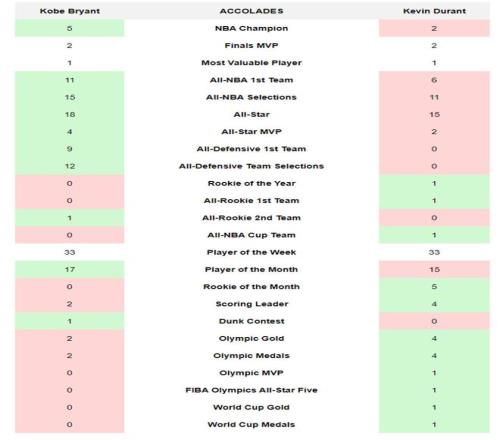 | Kobe Bryant | ACCOLADES | Kevin Durant |
|---|---|---|
| 5 | NBA Champion | 2 |
| 2 | Finals MVP | 2 |
| 1 | Most Valuable Player | 1 |
| 11 | All-NBA 1st Team | 6 |
| 15 | All-NBA Selections | 11 |
| 18 | All-Star | 15 |
| 4 | All-Star MVP | 2 |
| 9 | All-Defensive 1st Team | 0 |
| 12 | All-Defensive Team Selections | 0 |
| 0 | Rookie of the Year | 1 |
| 0 | All-Rookie 1st Team | 1 |
| 1 | All-Rookie 2nd Team | 0 |
| 0 | All-NBA Cup Team | 1 |
| 33 | Player of the Week | 33 |
| 17 | Player of the Month | 15 |
| 0 | Rookie of the Month | 5 |
| 2 | Scoring Leader | 4 |
| 1 | Dunk Contest | 0 |
| 2 | Olympic Gold | 4 |
| 2 | Olympic Medals | 4 |
| 0 | Olympic MVP | 1 |
| 0 | FIBA Olympics All-Star Five | 1 |
| 0 | World Cup Gold | 1 |
| 0 | World Cup Medals | 1 |